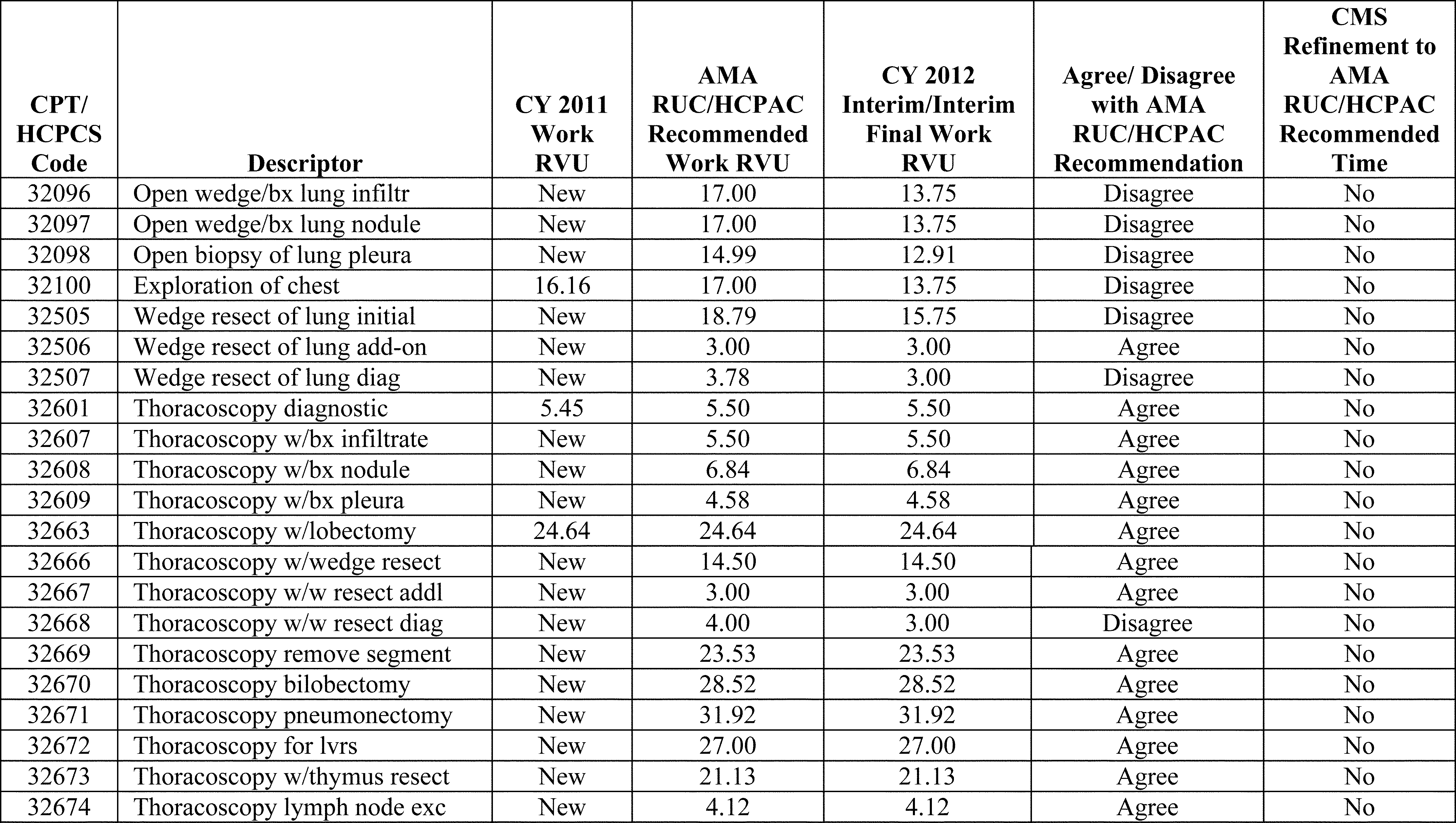 | CPT/ HCPCS Code | Descriptor | CY 2011 Work RVU | AMA RUC/HCPAC Recommended Work RVU | CY 2012 Interim/Interim Final Work RVU | Agree/ Disagree with AMA RUC/HCPAC Recommendation | CMS Refinement to AMA RUC/HCPAC Recommended Time |
|---|---|---|---|---|---|---|
| 32096 | Open wedge/bx lung infiltr | New | 17.00 | 13.75 | Disagree | No |
| 32097 | Open wedge/bx lung nodule | New | 17.00 | 13.75 | Disagree | No |
| 32098 | Open biopsy of lung pleura | New | 14.99 | 12.91 | Disagree | No |
| 32100 | Exploration of chest | 16.16 | 17.00 | 13.75 | Disagree | No |
| 32505 | Wedge resect of lung initial | New | 18.79 | 15.75 | Disagree | No |
| 32506 | Wedge resect of lung add-on | New | 3.00 | 3.00 | Agree | No |
| 32507 | Wedge resect of lung diag | New | 3.78 | 3.00 | Disagree | No |
| 32601 | Thoracoscopy diagnostic | 5.45 | 5.50 | 5.50 | Agree | No |
| 32607 | Thoracoscopy w/bx infiltrate | New | 5.50 | 5.50 | Agree | No |
| 32608 | Thoracoscopy w/bx nodule | New | 6.84 | 6.84 | Agree | No |
| 32609 | Thoracoscopy w/bx pleura | New | 4.58 | 4.58 | Agree | No |
| 32663 | Thoracoscopy w/lobectomy | 24.64 | 24.64 | 24.64 | Agree | No |
| 32666 | Thoracoscopy w/wedge resect | New | 14.50 | 14.50 | Agree | No |
| 32667 | Thoracoscopy w/w resect addl | New | 3.00 | 3.00 | Agree | No |
| 32668 | Thoracoscopy w/w resect diag | New | 4.00 | 3.00 | Disagree | No |
| 32669 | Thoracoscopy remove segment | New | 23.53 | 23.53 | Agree | No |
| 32670 | Thoracoscopy bilobectomy | New | 28.52 | 28.52 | Agree | No |
| 32671 | Thoracoscopy pneumonectomy | New | 31.92 | 31.92 | Agree | No |
| 32672 | Thoracoscopy for lvrs | New | 27.00 | 27.00 | Agree | No |
| 32673 | Thoracoscopy w/thymus resect | New | 21.13 | 21.13 | Agree | No |
| 32674 | Thoracoscopy lymph node exc | New | 4.12 | 4.12 | Agree | No |